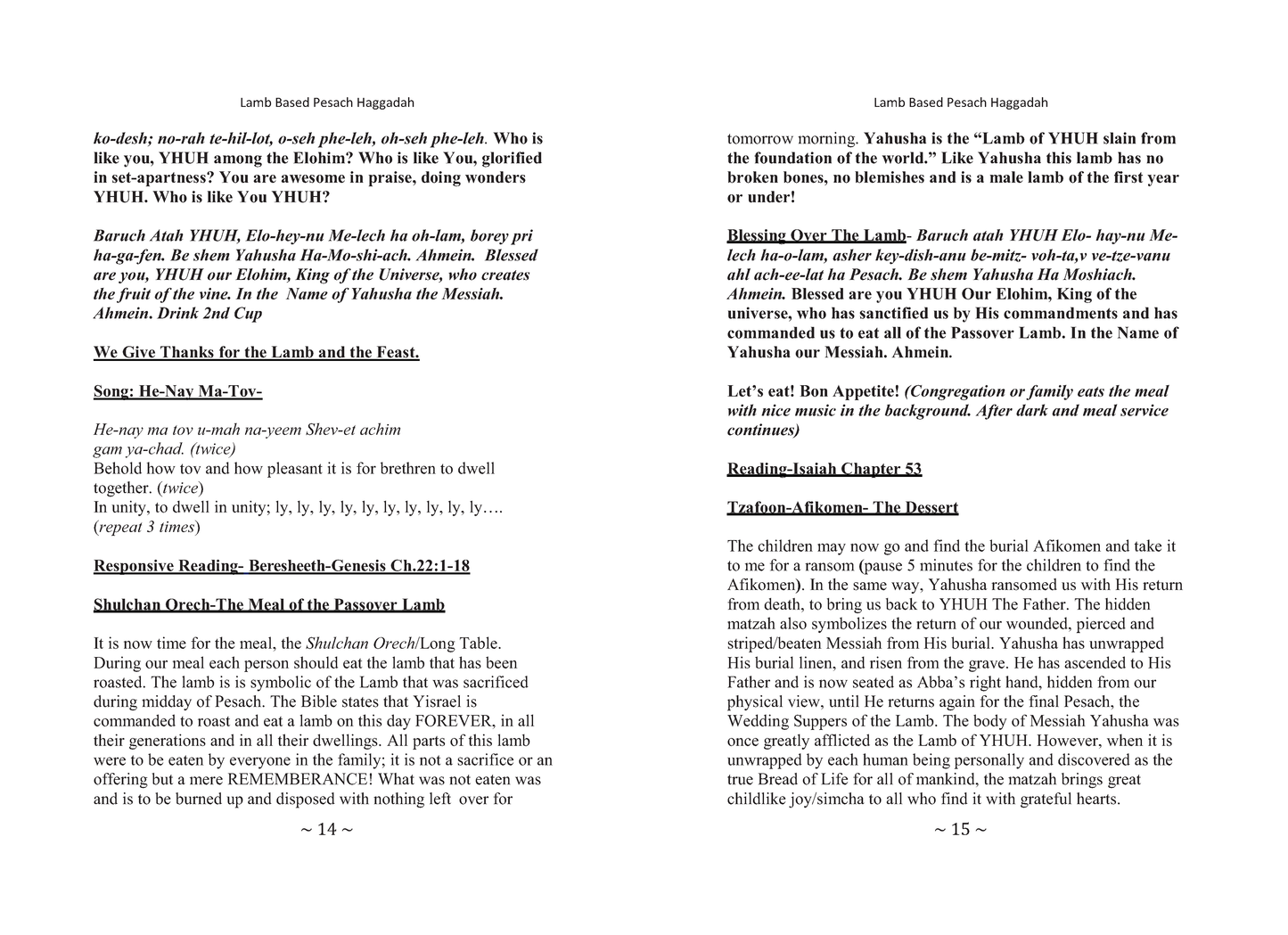 Lamb Based Pesach Haggadah

ko-desh; no-rah te-hil-lot, o-seh phe-leh, oh-seh phe-leh. Who is like you, YHUH among the Elohim? Who is like You, glorified in set-apartness? You are awesome in praise, doing wonders YHUH. Who is like You YHUH?

Baruch Atah YHUH, Elo-hey-nu Me-lech ha oh-lam, borey pri ha-ga-fen. Be shem Yahusha Ha-Mo-shi-ach. Ahmein. Blessed are you, YHUH our Elohim, King of the Universe, who creates the fruit of the vine. In the Name of Yahusha the Messiah. Ahmein. Drink 2nd Cup

We Give Thanks for the Lamb and the Feast.

Song: He-Nay Ma-Tov-

He-nay ma tov u-mah na-yeem Shev-et achim gam ya-chad. (twice)
Behold how tov and how pleasant it is for brethren to dwell together. (twice)
In unity, to dwell in unity; ly, ly, ly, ly, ly, ly, ly, ly, ly, ly…. (repeat 3 times)

Responsive Reading- Beresheeth-Genesis Ch.22:1-18

Shulchan Orech-The Meal of the Passover Lamb

It is now time for the meal, the Shulchan Orech/Long Table. During our meal each person should eat the lamb that has been roasted. The lamb is is symbolic of the Lamb that was sacrificed during midday of Pesach. The Bible states that Yisrael is commanded to roast and eat a lamb on this day FOREVER, in all their generations and in all their dwellings. All parts of this lamb were to be eaten by everyone in the family; it is not a sacrifice or an offering but a mere REMEMBERANCE! What was not eaten was and is to be burned up and disposed with nothing left over for

~ 14 ~

Lamb Based Pesach Haggadah

tomorrow morning. Yahusha is the “Lamb of YHUH slain from the foundation of the world.” Like Yahusha this lamb has no broken bones, no blemishes and is a male lamb of the first year or under!

Blessing Over The Lamb- Baruch atah YHUH Elo- hay-nu Me-lech ha-o-lam, asher key-dish-anu be-mitz- voh-ta,v ve-tze-vanu ahl ach-ee-lat ha Pesach. Be shem Yahusha Ha Moshiach. Ahmein. Blessed are you YHUH Our Elohim, King of the universe, who has sanctified us by His commandments and has commanded us to eat all of the Passover Lamb. In the Name of Yahusha our Messiah. Ahmein.

Let’s eat! Bon Appetite! (Congregation or family eats the meal with nice music in the background. After dark and meal service continues)

Reading-Isaiah Chapter 53

Tzafoon-Afikomen- The Dessert

The children may now go and find the burial Afikomen and take it to me for a ransom (pause 5 minutes for the children to find the Afikomen). In the same way, Yahusha ransomed us with His return from death, to bring us back to YHUH The Father. The hidden matzah also symbolizes the return of our wounded, pierced and striped/beaten Messiah from His burial. Yahusha has unwrapped His burial linen, and risen from the grave. He has ascended to His Father and is now seated as Abba’s right hand, hidden from our physical view, until He returns again for the final Pesach, the Wedding Suppers of the Lamb. The body of Messiah Yahusha was once greatly afflicted as the Lamb of YHUH. However, when it is unwrapped by each human being personally and discovered as the true Bread of Life for all of mankind, the matzah brings great childlike joy/simcha to all who find it with grateful hearts.

~ 15 ~